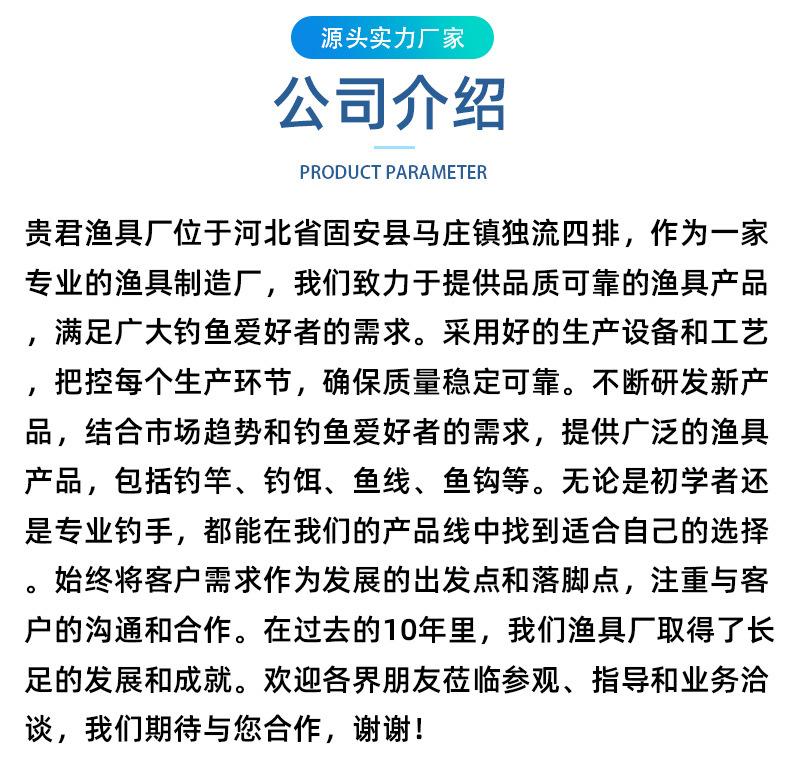 源头实力厂家

公司介绍

PRODUCT PARAMETER

贵君渔具厂位于河北省固安县马庄镇独流四排，作为一家专业的渔具制造厂，我们致力于提供品质可靠的渔具产品，满足广大钓鱼爱好者的需求。采用好的生产设备和工艺，把控每个生产环节，确保质量稳定可靠。不断研发新产品，结合市场趋势和钓鱼爱好者的需求，提供广泛的渔具产品，包括钓竿、钓饵、鱼线、鱼钩等。无论是初学者还是专业钓手，都能在我们的产品线中找到适合自己的选择。始终将客户需求作为发展的出发点和落脚点，注重与客户的沟通和合作。在过去的10年里，我们渔具厂取得了长足的发展和成就。欢迎各界朋友莅临参观、指导和业务洽谈，我们期待与您合作，谢谢！